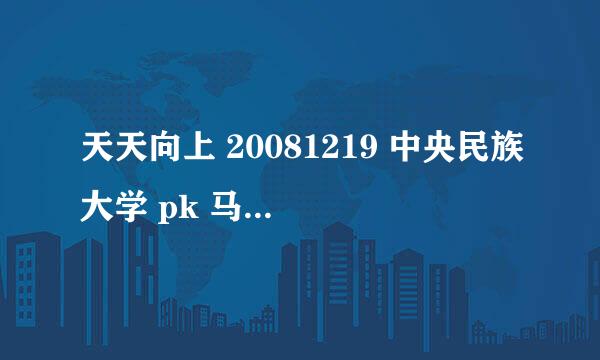 天天向上 20081219 中央民族大学 pk 马...